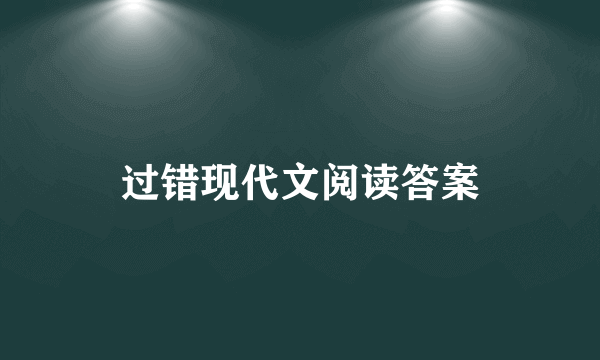 过错现代文阅读答案